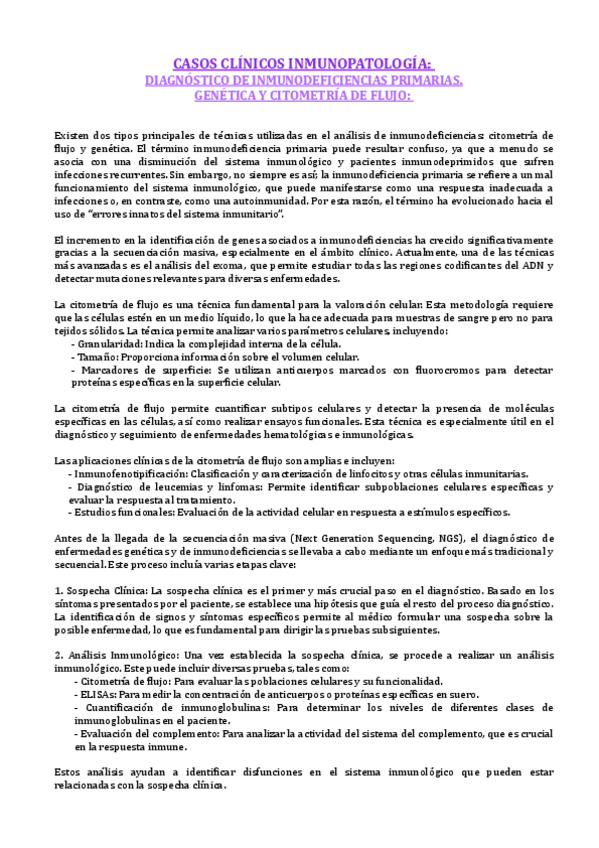 CASOS CLÍNICOS INMUNOPATOLOGÍA:
DIAGNÓSTICO DE INMUNODEFICIENCIAS PRIMARIAS.
GENÉTICA Y CITOMETRÍA DE FLUJO:

Existen dos tipos principales de técnicas utilizadas en el análisis de inmunodeficiencias: citometría de flujo y genética. El término inmunodeficiencia primaria puede resultar confuso, ya que a menudo se asocia con una disminución del sistema inmunológico y pacientes inmunodeprimidos que sufren infecciones recurrentes. Sin embargo, no siempre es así; la inmunodeficiencia primaria se refiere a un mal funcionamiento del sistema inmunológico, que puede manifestarse como una respuesta inadecuada a infecciones o, en contraste, como una autoinmunidad. Por esta razón, el término ha evolucionado hacia el uso de "errores innatos del sistema inmunitario".

El incremento en la identificación de genes asociados a inmunodeficiencias ha crecido significativamente gracias a la secuenciación masiva, especialmente en el ámbito clínico. Actualmente, una de las técnicas más avanzadas es el análisis del exoma, que permite estudiar todas las regiones codificantes del ADN y detectar mutaciones relevantes para diversas enfermedades.

La citometría de flujo es una técnica fundamental para la valoración celular. Esta metodología requiere que las células estén en un medio líquido, lo que la hace adecuada para muestras de sangre pero no para tejidos sólidos. La técnica permite analizar varios parámetros celulares, incluyendo:
- Granularidad: Indica la complejidad interna de la célula.
- Tamaño: Proporciona información sobre el volumen celular.
- Marcadores de superficie: Se utilizan anticuerpos marcados con fluorocromos para detectar proteínas específicas en la superficie celular.

La citometría de flujo permite cuantificar subtipos celulares y detectar la presencia de moléculas específicas en las células, así como realizar ensayos funcionales. Esta técnica es especialmente útil en el diagnóstico y seguimiento de enfermedades hematológicas e inmunológicas.

Las aplicaciones clínicas de la citometría de flujo son amplias e incluyen:
- Inmunofenotipificación: Clasificación y caracterización de linfocitos y otras células inmunitarias.
- Diagnóstico de leucemias y linfomas: Permite identificar subpoblaciones celulares específicas y evaluar la respuesta al tratamiento.
- Estudios funcionales: Evaluación de la actividad celular en respuesta a estímulos específicos.

Antes de la llegada de la secuenciación masiva (Next Generation Sequencing, NGS), el diagnóstico de enfermedades genéticas y de inmunodeficiencias se llevaba a cabo mediante un enfoque más tradicional y secuencial. Este proceso incluía varias etapas clave:

1. Sospecha Clínica: La sospecha clínica es el primer y más crucial paso en el diagnóstico. Basado en los síntomas presentados por el paciente, se establece una hipótesis que guía el resto del proceso diagnóstico. La identificación de signos y síntomas específicos permite al médico formular una sospecha sobre la posible enfermedad, lo que es fundamental para dirigir las pruebas subsiguientes.

2. Análisis Inmunológico: Una vez establecida la sospecha clínica, se procede a realizar un análisis inmunológico. Este puede incluir diversas pruebas, tales como:
- Citometría de flujo: Para evaluar las poblaciones celulares y su funcionalidad.
- ELISAs: Para medir la concentración de anticuerpos o proteínas específicas en suero.
- Cuantificación de inmunoglobulinas: Para determinar los niveles de diferentes clases de inmunoglobulinas en el paciente.
- Evaluación del complemento: Para analizar la actividad del sistema del complemento, que es crucial en la respuesta inmune.

Estos análisis ayudan a identificar disfunciones en el sistema inmunológico que pueden estar relacionadas con la sospecha clínica.